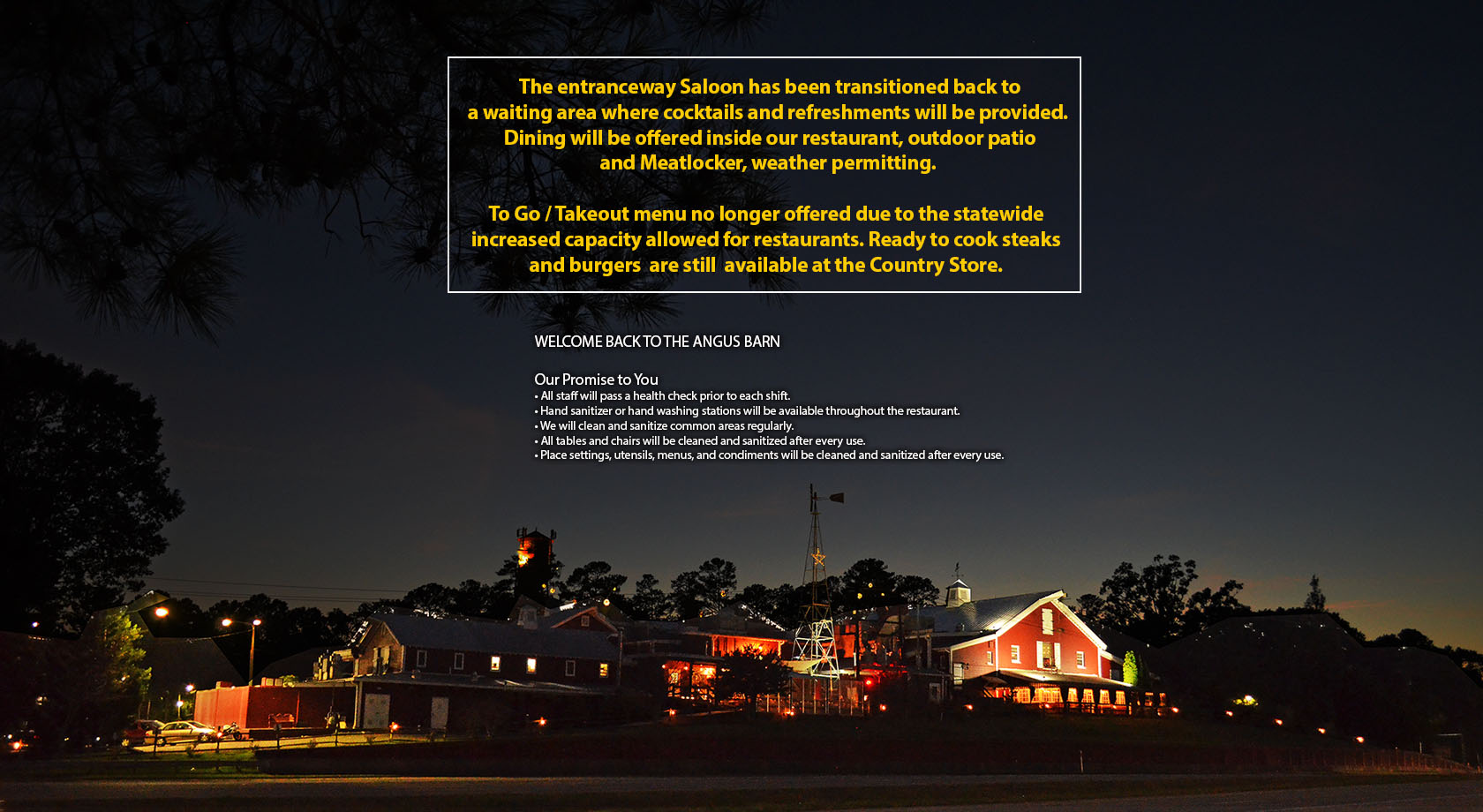 The entranceway Saloon has been transitioned back to a waiting area where cocktails and refreshments will be provided. Dining will be offered inside our restaurant, outdoor patio and Meatlocker, weather permitting.

To Go / Takeout menu no longer offered due to the statewide increased capacity allowed for restaurants. Ready to cook steaks and burgers are still available at the Country Store.

WELCOME BACK TO THE ANGUS BARN

Our Promise to You
• All staff will pass a health check prior to each shift.
• Hand sanitizer or hand washing stations will be available throughout the restaurant.
• We will clean and sanitize common areas regularly.
• All tables and chairs will be cleaned and sanitized after every use.
• Place settings, utensils, menus, and condiments will be cleaned and sanitized after every use.